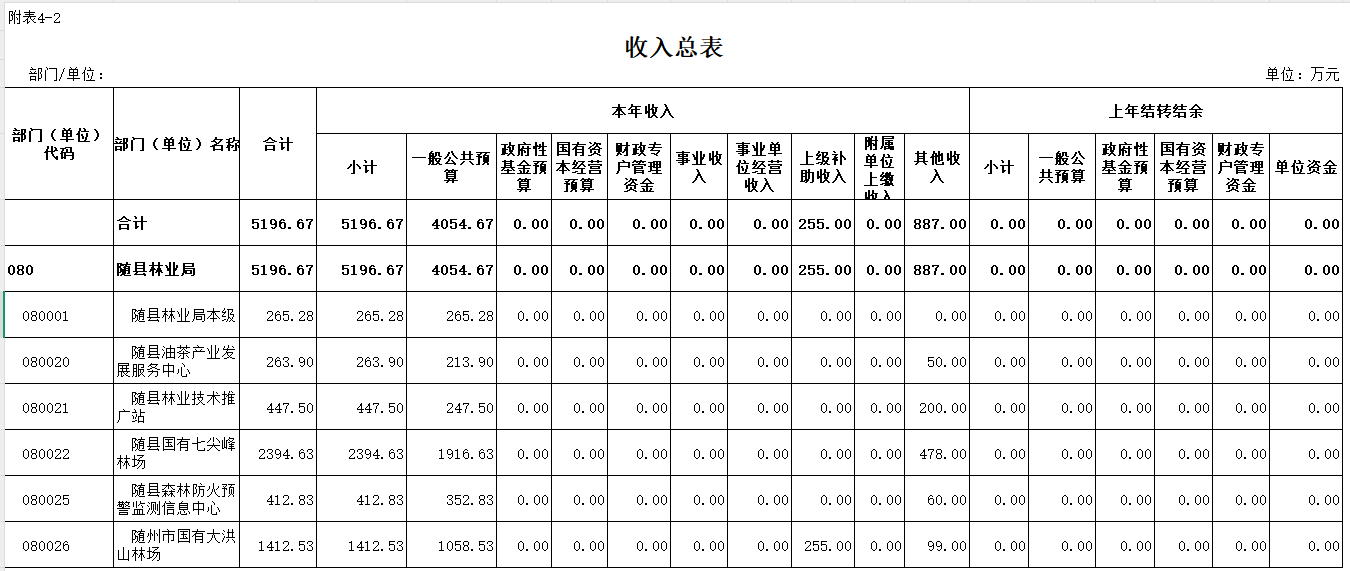 附表4-2

收入总表

部门/单位：

单位：万元

| 部门（单位）代码 | 部门（单位）名称 | 合计 | 本年收入 | | | | | | | | | | 上年结转结余 | | | | | |
|---|---|---|---|---|---|---|---|---|---|---|---|---|---|---|---|---|---|---|
| | | | 小计 | 一般公共预算 | 政府性基金预算 | 国有资本经营预算 | 财政专户管理资金 | 事业收入 | 事业单位经营收入 | 上级补助收入 | 附属单位上缴收入 | 其他收入 | 小计 | 一般公共预算 | 政府性基金预算 | 国有资本经营预算 | 财政专户管理资金 | 单位资金 |
| | 合计 | 5196.67 | 5196.67 | 4054.67 | 0.00 | 0.00 | 0.00 | 0.00 | 0.00 | 255.00 | 0.00 | 887.00 | 0.00 | 0.00 | 0.00 | 0.00 | 0.00 | 0.00 |
| 080 | 随县林业局 | 5196.67 | 5196.67 | 4054.67 | 0.00 | 0.00 | 0.00 | 0.00 | 0.00 | 255.00 | 0.00 | 887.00 | 0.00 | 0.00 | 0.00 | 0.00 | 0.00 | 0.00 |
| 080001 | 随县林业局本级 | 265.28 | 265.28 | 265.28 | 0.00 | 0.00 | 0.00 | 0.00 | 0.00 | 0.00 | 0.00 | 0.00 | 0.00 | 0.00 | 0.00 | 0.00 | 0.00 | 0.00 |
| 080020 | 随县油茶产业发展服务中心 | 263.90 | 263.90 | 213.90 | 0.00 | 0.00 | 0.00 | 0.00 | 0.00 | 0.00 | 0.00 | 50.00 | 0.00 | 0.00 | 0.00 | 0.00 | 0.00 | 0.00 |
| 080021 | 随县林业技术推广站 | 447.50 | 447.50 | 247.50 | 0.00 | 0.00 | 0.00 | 0.00 | 0.00 | 0.00 | 0.00 | 200.00 | 0.00 | 0.00 | 0.00 | 0.00 | 0.00 | 0.00 |
| 080022 | 随县国有七尖峰林场 | 2394.63 | 2394.63 | 1916.63 | 0.00 | 0.00 | 0.00 | 0.00 | 0.00 | 0.00 | 0.00 | 478.00 | 0.00 | 0.00 | 0.00 | 0.00 | 0.00 | 0.00 |
| 080025 | 随县森林防火预警监测信息中心 | 412.83 | 412.83 | 352.83 | 0.00 | 0.00 | 0.00 | 0.00 | 0.00 | 0.00 | 0.00 | 60.00 | 0.00 | 0.00 | 0.00 | 0.00 | 0.00 | 0.00 |
| 080026 | 随州市国有大洪山林场 | 1412.53 | 1412.53 | 1058.53 | 0.00 | 0.00 | 0.00 | 0.00 | 0.00 | 255.00 | 0.00 | 99.00 | 0.00 | 0.00 | 0.00 | 0.00 | 0.00 | 0.00 |